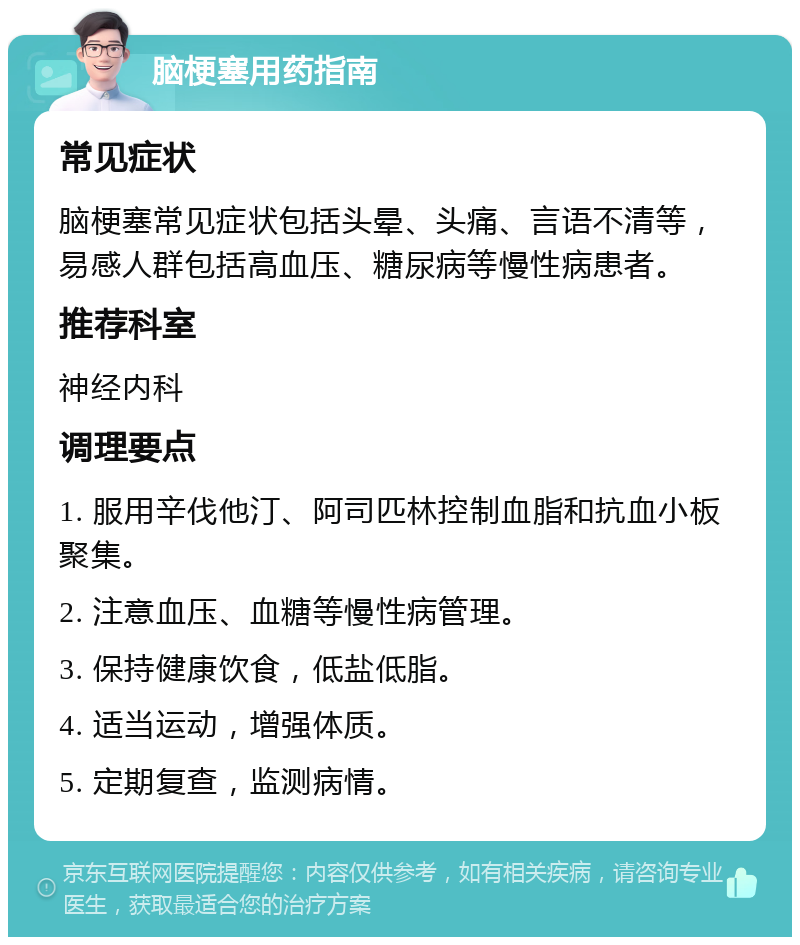 脑梗塞用药指南

常见症状

脑梗塞常见症状包括头晕、头痛、言语不清等，易感人群包括高血压、糖尿病等慢性病患者。

推荐科室

神经内科

调理要点

1. 服用辛伐他汀、阿司匹林控制血脂和抗血小板聚集。

2. 注意血压、血糖等慢性病管理。

3. 保持健康饮食，低盐低脂。

4. 适当运动，增强体质。

5. 定期复查，监测病情。

京东互联网医院提醒您：内容仅供参考，如有相关疾病，请咨询专业医生，获取最适合您的治疗方案